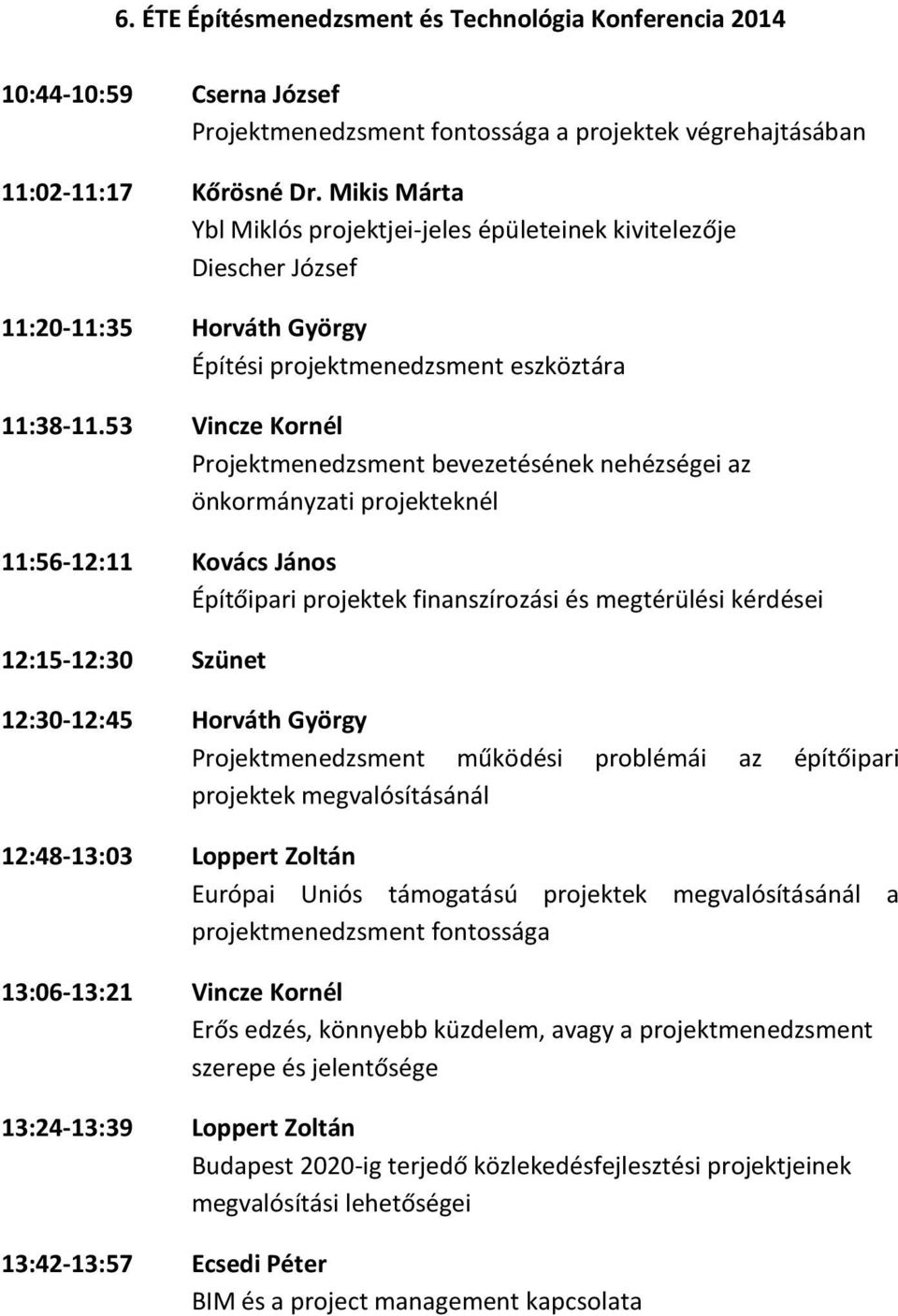 6. ÉTE Építésmenedzsment és Technológia Konferencia 2014

10:44-10:59 Cserna József
Projektmenedzsment fontossága a projektek végrehajtásában

11:02-11:17 Kőrösné Dr. Mikis Márta
Ybl Miklós projektjei-jeles épületeinek kivitelezője Diescher József

11:20-11:35 Horváth György
Építési projektmenedzsment eszköztára

11:38-11.53 Vincze Kornél
Projektmenedzsment bevezetésének nehézségei az önkormányzati projekteknél

11:56-12:11 Kovács János
Építőipari projektek finanszírozási és megtérülési kérdései

12:15-12:30 Szünet

12:30-12:45 Horváth György
Projektmenedzsment működési problémái az építőipari projektek megvalósításánál

12:48-13:03 Loppert Zoltán
Európai Uniós támogatású projektek megvalósításánál a projektmenedzsment fontossága

13:06-13:21 Vincze Kornél
Erős edzés, könnyebb küzdelem, avagy a projektmenedzsment szerepe és jelentősége

13:24-13:39 Loppert Zoltán
Budapest 2020-ig terjedő közlekedésfejlesztési projektjeinek megvalósítási lehetőségei

13:42-13:57 Ecsedi Péter
BIM és a project management kapcsolata